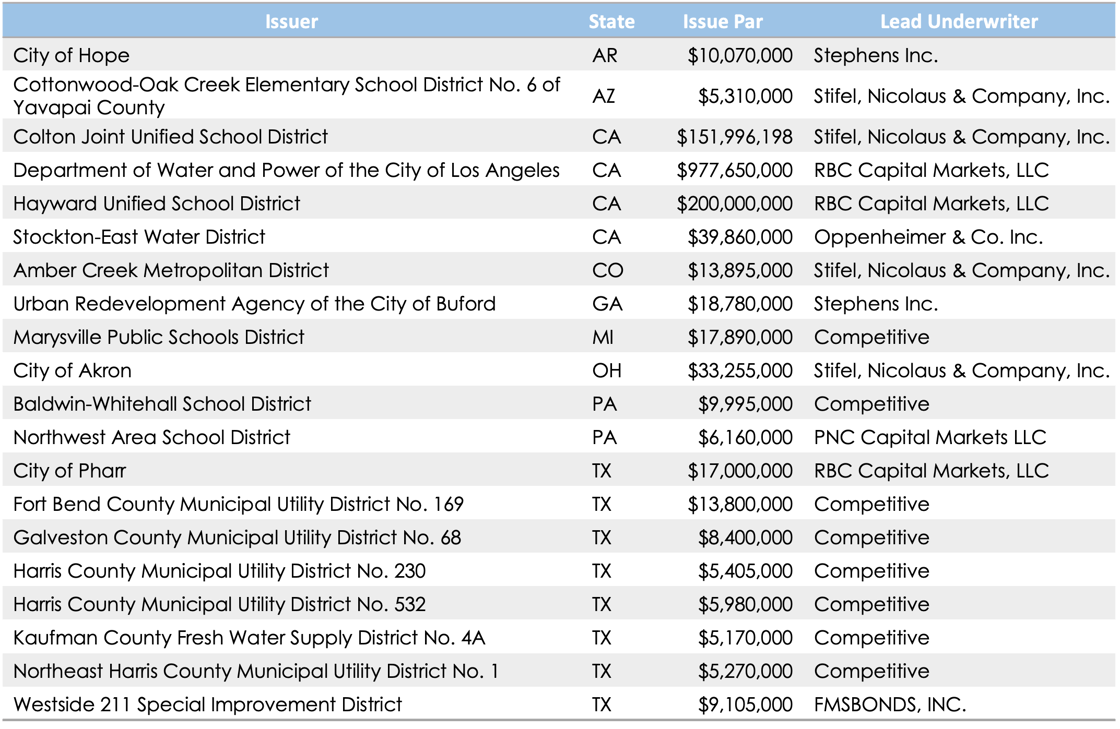 | Issuer | State | Issue Par | Lead Underwriter |
|---|---|---|---|
| City of Hope | AR | \$10,070,000 | Stephens Inc. |
| Cottonwood-Oak Creek Elementary School District No. 6 of Yavapai County | AZ | \$5,310,000 | Stifel, Nicolaus & Company, Inc. |
| Colton Joint Unified School District | CA | \$151,996,198 | Stifel, Nicolaus & Company, Inc. |
| Department of Water and Power of the City of Los Angeles | CA | \$977,650,000 | RBC Capital Markets, LLC |
| Hayward Unified School District | CA | \$200,000,000 | RBC Capital Markets, LLC |
| Stockton-East Water District | CA | \$39,860,000 | Oppenheimer & Co. Inc. |
| Amber Creek Metropolitan District | CO | \$13,895,000 | Stifel, Nicolaus & Company, Inc. |
| Urban Redevelopment Agency of the City of Buford | GA | \$18,780,000 | Stephens Inc. |
| Marysville Public Schools District | MI | \$17,890,000 | Competitive |
| City of Akron | OH | \$33,255,000 | Stifel, Nicolaus & Company, Inc. |
| Baldwin-Whitehall School District | PA | \$9,995,000 | Competitive |
| Northwest Area School District | PA | \$6,160,000 | PNC Capital Markets LLC |
| City of Pharr | TX | \$17,000,000 | RBC Capital Markets, LLC |
| Fort Bend County Municipal Utility District No. 169 | TX | \$13,800,000 | Competitive |
| Galveston County Municipal Utility District No. 68 | TX | \$8,400,000 | Competitive |
| Harris County Municipal Utility District No. 230 | TX | \$5,405,000 | Competitive |
| Harris County Municipal Utility District No. 532 | TX | \$5,980,000 | Competitive |
| Kaufman County Fresh Water Supply District No. 4A | TX | \$5,170,000 | Competitive |
| Northeast Harris County Municipal Utility District No. 1 | TX | \$5,270,000 | Competitive |
| Westside 211 Special Improvement District | TX | \$9,105,000 | FMSBONDS, INC. |